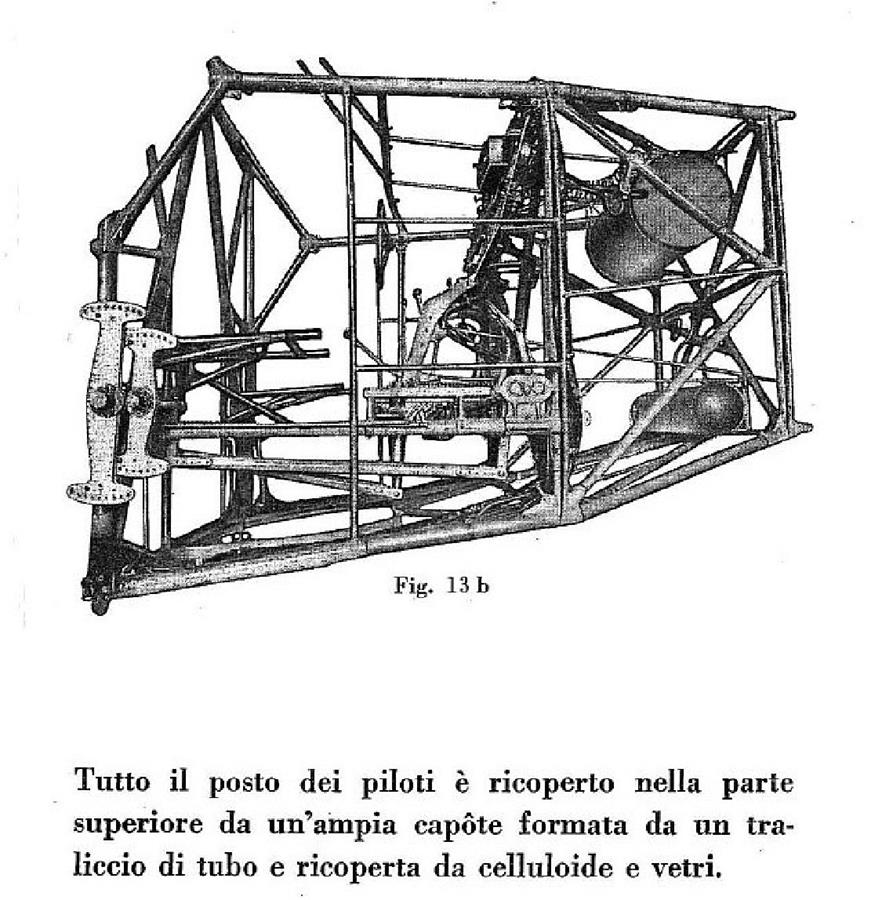 Fig. 13 b

Tutto il posto dei piloti è ricoperto nella parte superiore da un'ampia capôte formata da un traliccio di tubo e ricoperta da celluloide e vetri.